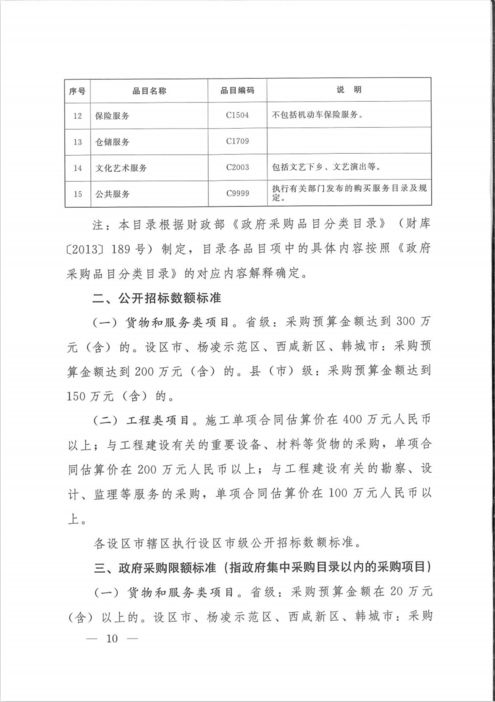 | 序号 | 品目名称 | 品目编码 | 说　明 |
|---|---|---|---|
| 12 | 保险服务 | C1504 | 不包括机动车保险服务。 |
| 13 | 仓储服务 | C1709 | |
| 14 | 文化艺术服务 | C2003 | 包括文艺下乡、文艺演出等。 |
| 15 | 公共服务 | C9999 | 执行有关部门发布的购买服务目录及规定。 |

注：本目录根据财政部《政府采购品目分类目录》（财库〔2013〕189号）制定，目录各品目项中的具体内容按照《政府采购品目分类目录》的对应内容解释确定。

二、公开招标数额标准

（一）货物和服务类项目。省级：采购预算金额达到300万元（含）的。设区市、杨凌示范区、西咸新区、韩城市：采购预算金额达到200万元（含）的。县（市）级：采购预算金额达到150万元（含）的。

（二）工程类项目。施工单项合同估算价在400万元人民币以上；与工程建设有关的重要设备、材料等货物的采购，单项合同估算价在200万元人民币以上；与工程建设有关的勘察、设计、监理等服务的采购，单项合同估算价在100万元人民币以上。

各设区市辖区执行设区市级公开招标数额标准。

三、政府采购限额标准（指政府集中采购目录以内的采购项目）

（一）货物和服务类项目。省级：采购预算金额在20万元（含）以上的。设区市、杨凌示范区、西咸新区、韩城市：采购

— 10 —